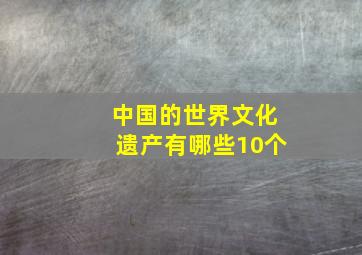 中国的世界文化遗产有哪些10个